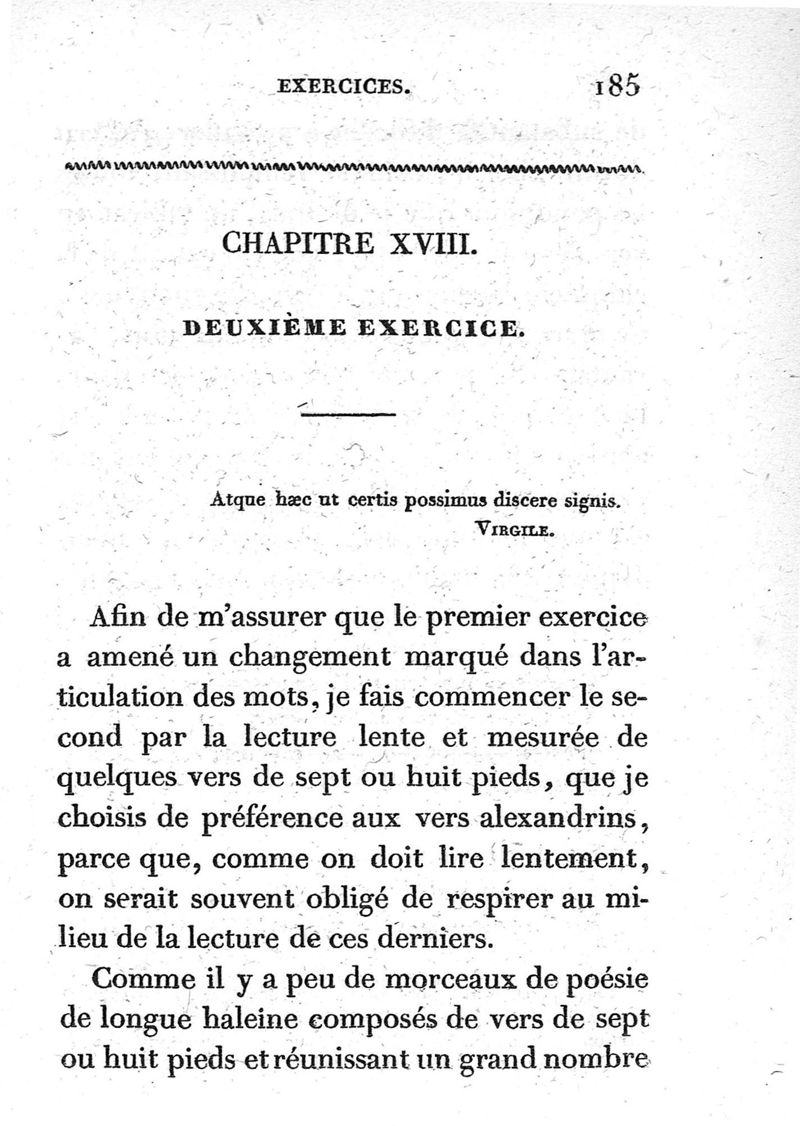 EXERCICES. 185

CHAPITRE XVIII.

DEUXIÈME EXERCICE.

Atque hæc ut certis possimus discere signis.
VIRGILE.

Afin de m'assurer que le premier exercice a amené un changement marqué dans l'articulation des mots, je fais commencer le second par la lecture lente et mesurée de quelques vers de sept ou huit pieds, que je choisis de préférence aux vers alexandrins, parce que, comme on doit lire lentement, on serait souvent obligé de respirer au milieu de la lecture de ces derniers.

Comme il y a peu de morceaux de poésie de longue haleine composés de vers de sept ou huit pieds et réunissant un grand nombre